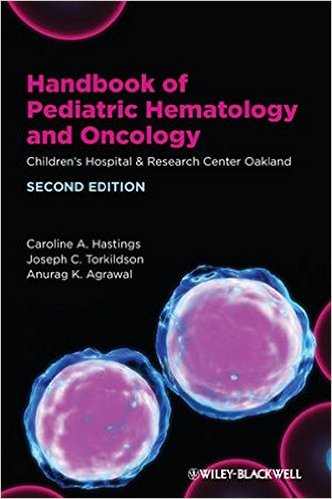 Handbook of Pediatric Hematology and Oncology

Children's Hospital & Research Center Oakland

SECOND EDITION

Caroline A. Hastings
Joseph C. Torkildson
Anurag K. Agrawal

WILEY-BLACKWELL